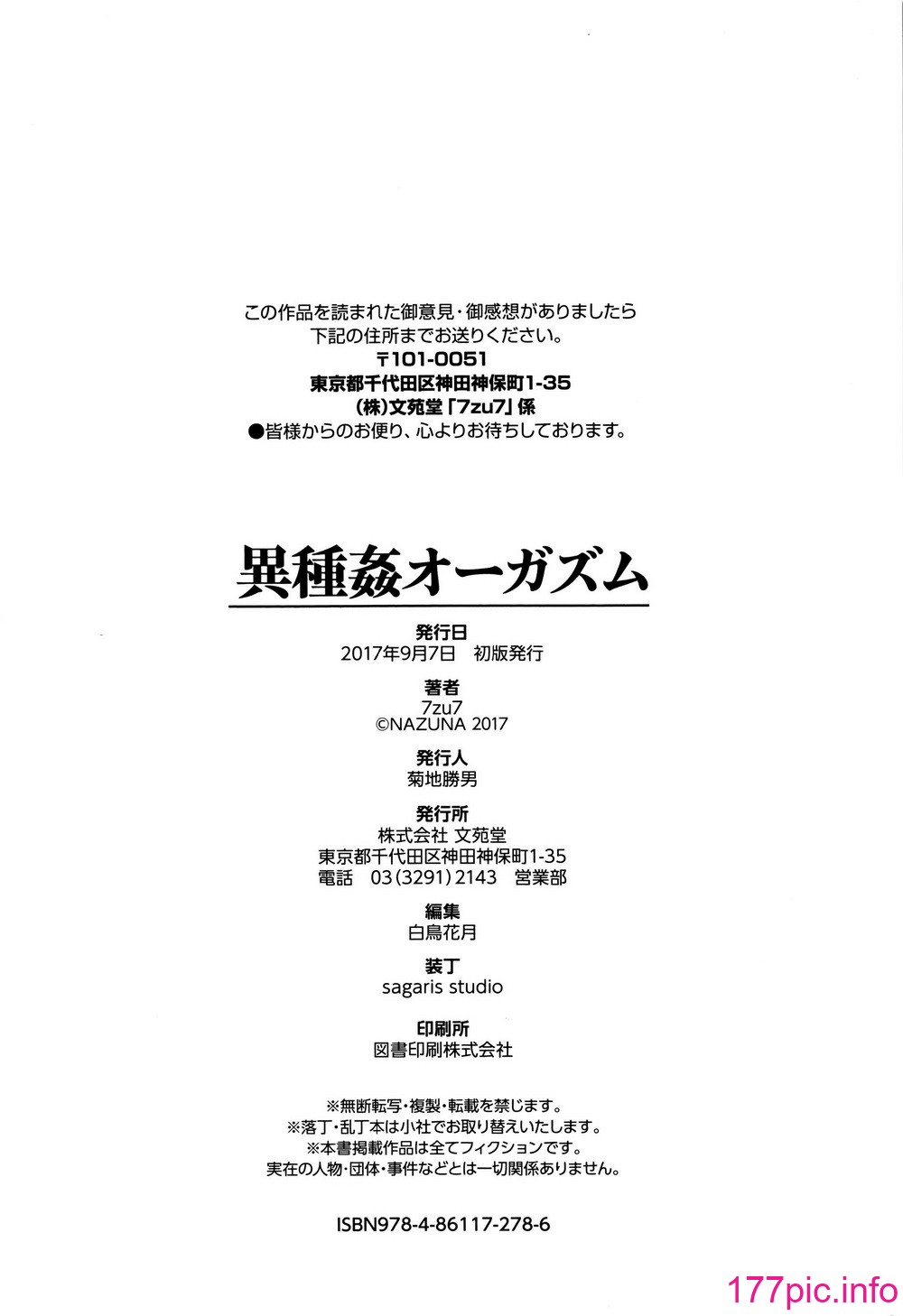 この作品を読まれた御意見・御感想がありましたら
下記の住所までお送りください。
〒101-0051
東京都千代田区神田神保町1-35
(株)文苑堂「7zu7」係
●皆様からのお便り、心よりお待ちしております。

異種姦オーガズム

発行日
2017年9月7日　初版発行

著者
7zu7
©NAZUNA 2017

発行人
菊地勝男

発行所
株式会社 文苑堂
東京都千代田区神田神保町1-35
電話　03(3291)2143　営業部

編集
白鳥花月

装丁
sagaris studio

印刷所
図書印刷株式会社

※無断転写・複製・転載を禁じます。
※落丁・乱丁本は小社でお取り替えいたします。
※本書掲載作品は全てフィクションです。
実在の人物・団体・事件などとは一切関係ありません。

ISBN978-4-86117-278-6

177pic.info